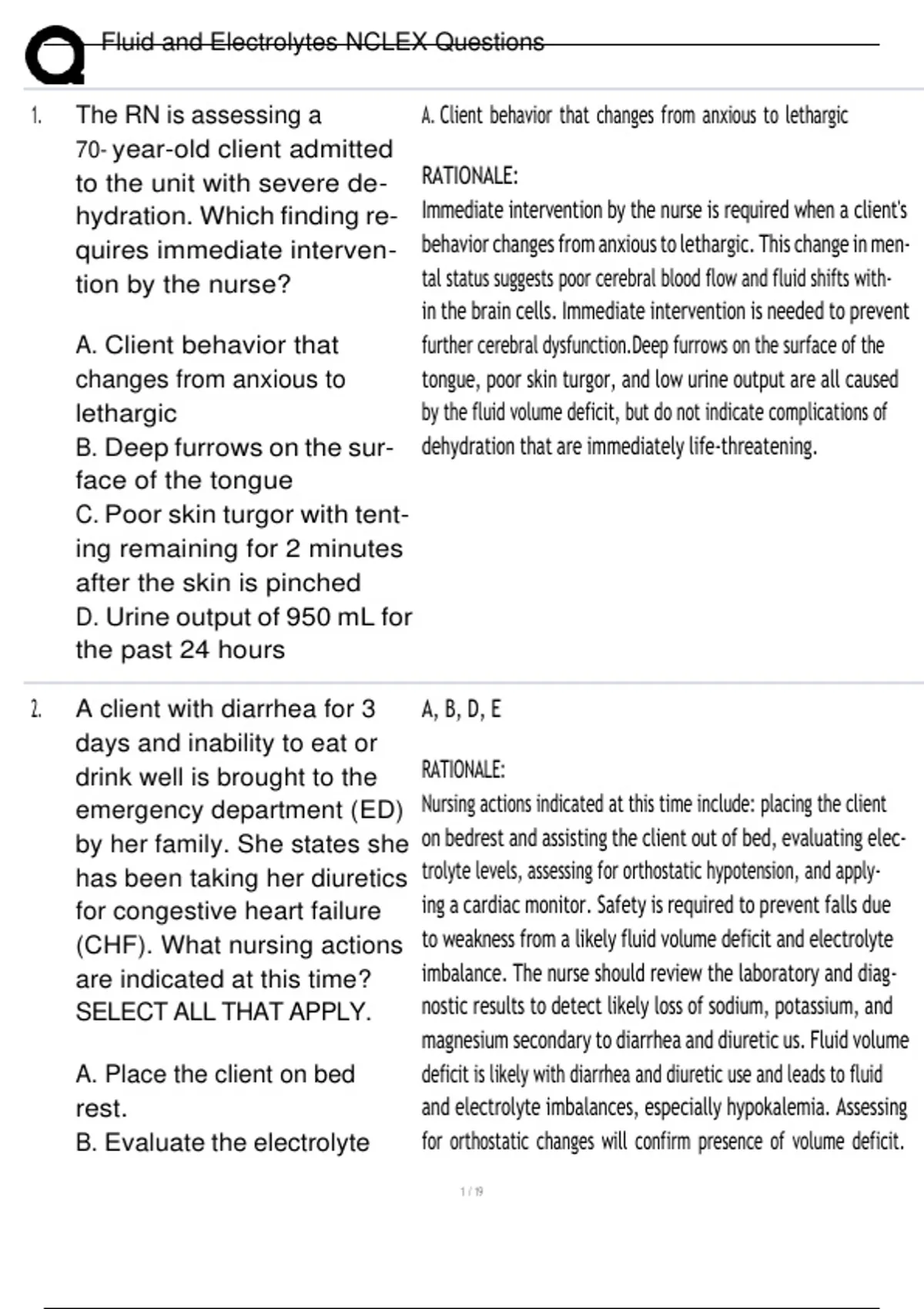 Fluid and Electrolytes NCLEX Questions

1. The RN is assessing a 70- year-old client admitted to the unit with severe dehydration. Which finding requires immediate intervention by the nurse?

A. Client behavior that changes from anxious to lethargic
B. Deep furrows on the surface of the tongue
C. Poor skin turgor with tenting remaining for 2 minutes after the skin is pinched
D. Urine output of 950 mL for the past 24 hours

A. Client behavior that changes from anxious to lethargic

RATIONALE:
Immediate intervention by the nurse is required when a client's behavior changes from anxious to lethargic. This change in mental status suggests poor cerebral blood flow and fluid shifts within the brain cells. Immediate intervention is needed to prevent further cerebral dysfunction.Deep furrows on the surface of the tongue, poor skin turgor, and low urine output are all caused by the fluid volume deficit, but do not indicate complications of dehydration that are immediately life-threatening.

2. A client with diarrhea for 3 days and inability to eat or drink well is brought to the emergency department (ED) by her family. She states she has been taking her diuretics for congestive heart failure (CHF). What nursing actions are indicated at this time? SELECT ALL THAT APPLY.

A. Place the client on bed rest.
B. Evaluate the electrolyte

A, B, D, E

RATIONALE:
Nursing actions indicated at this time include: placing the client on bedrest and assisting the client out of bed, evaluating electrolyte levels, assessing for orthostatic hypotension, and applying a cardiac monitor. Safety is required to prevent falls due to weakness from a likely fluid volume deficit and electrolyte imbalance. The nurse should review the laboratory and diagnostic results to detect likely loss of sodium, potassium, and magnesium secondary to diarrhea and diuretic us. Fluid volume deficit is likely with diarrhea and diuretic use and leads to fluid and electrolyte imbalances, especially hypokalemia. Assessing for orthostatic changes will confirm presence of volume deficit.

1 / 19